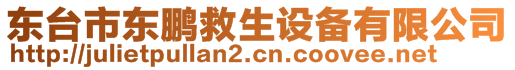 东台市东鹏救生设备有限公司
http://julietpullan2.cn.coovee.net